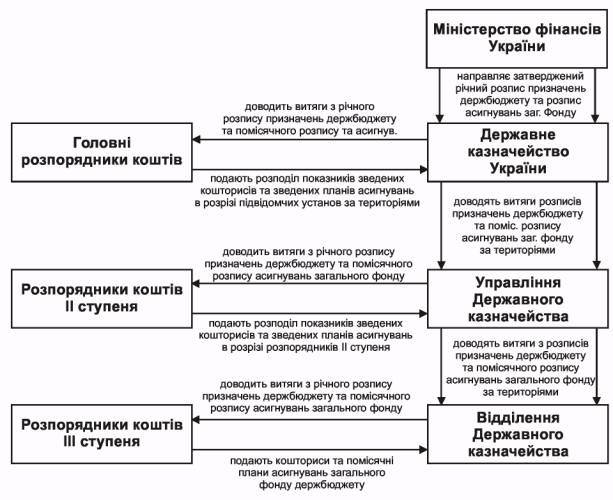 Міністерство фінансів України

направляє затверджений річний розпис призначень держбюджету та розпис асигнувань заг. Фонду

доводить витяги з річного розпису призначень держбюджету та помісячного розпису та асигнув.

Головні розпорядники коштів

Державне казначейство України

подають розподіл показників зведених кошторисів та зведених планів асигнувань в розрізі підвідомчих установ за територіями

доводять витяги розписів призначень держбюджету та поміс. розпису асигнувань заг. фонду за територіями

доводить витяги з річного розпису призначень держбюджету та помісячного розпису асигнувань загального фонду

Розпорядники коштів II ступеня

Управління Державного казначейства

подають розподіл показників зведених кошторисів та зведених планів асигнувань в розрізі розпорядників II ступеня

доводять витяги з розписів призначень держбюджету та помісячного розпису асигнувань загального фонду за територіями

доводить витяги з річного розпису призначень держбюджету та помісячного розпису асигнувань загального фонду

Розпорядники коштів III ступеня

Відділення Державного казначейства

подають кошториси та помісячні плани асигнувань загального фонду держбюджету